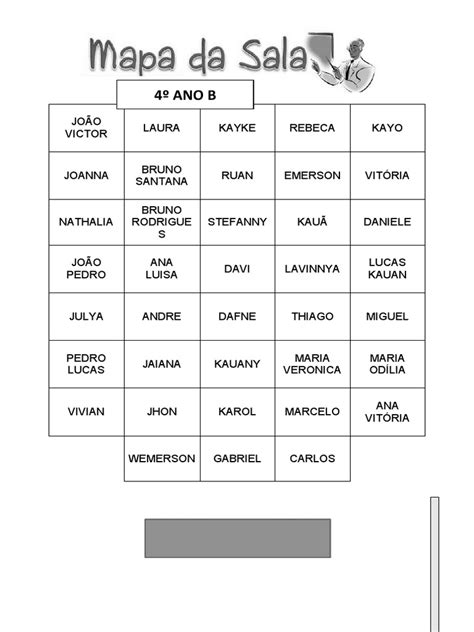 Mapa da Sala

4º ANO B

| JOÃO VICTOR | LAURA | KAYKE | REBECA | KAYO |
|---|---|---|---|---|
| JOANNA | BRUNO SANTANA | RUAN | EMERSON | VITÓRIA |
| NATHALIA | BRUNO RODRIGUES | STEFANNY | KAUÃ | DANIELE |
| JOÃO PEDRO | ANA LUISA | DAVI | LAVINNYA | LUCAS KAUAN |
| JULYA | ANDRE | DAFNE | THIAGO | MIGUEL |
| PEDRO LUCAS | JAIANA | KAUANY | MARIA VERONICA | MARIA ODÍLIA |
| VIVIAN | JHON | KAROL | MARCELO | ANA VITÓRIA |
|  | WEMERSON | GABRIEL | CARLOS |  |